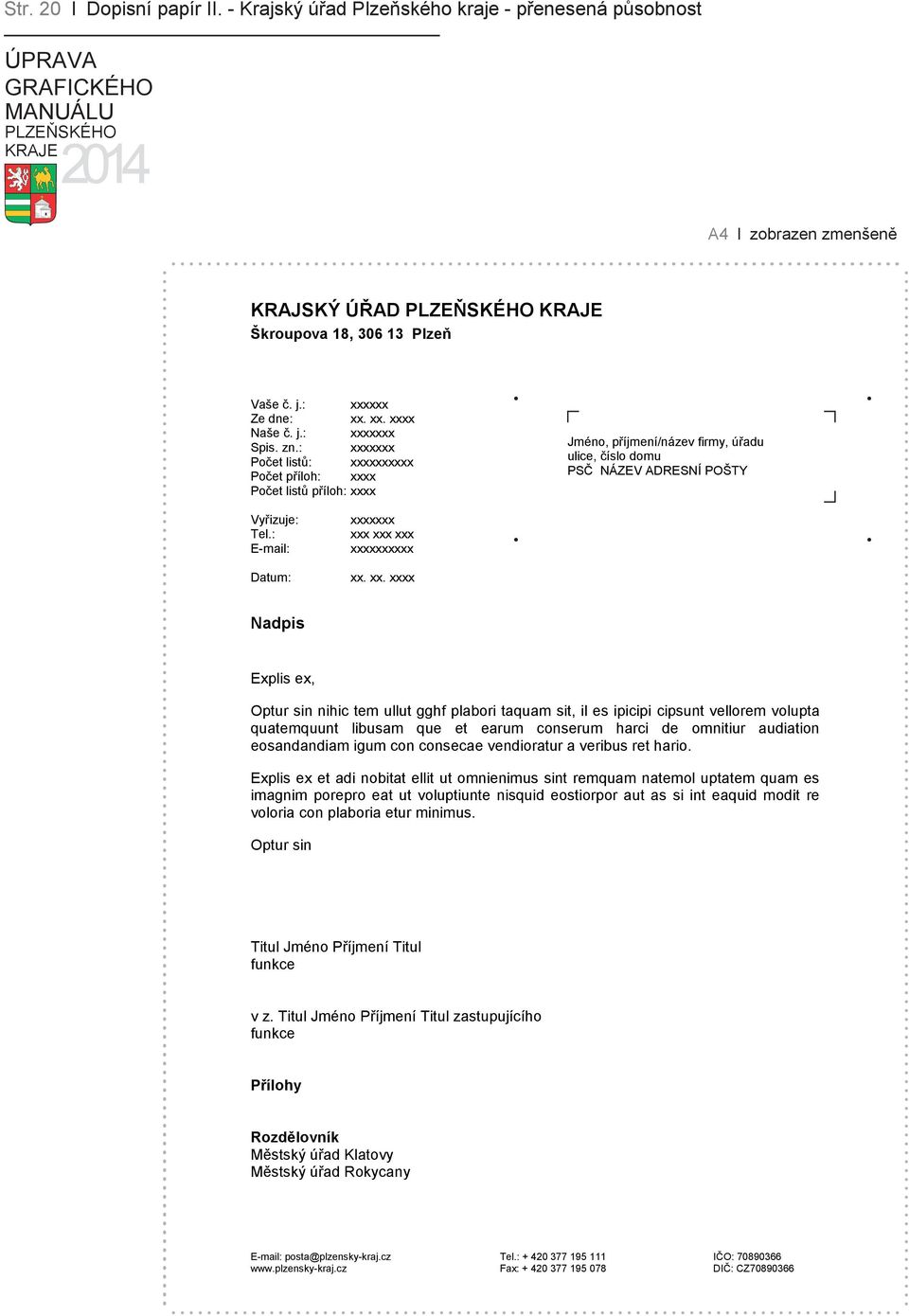 Str. 20 I Dopisní papír II. - Krajský úřad Plzeňského kraje - přenesená působnost

ÚPRAVA GRAFICKÉHO MANUÁLU PLZEŇSKÉHO KRAJE 2014

A4 I zobrazen zmenšeně

KRAJSKÝ ÚŘAD PLZEŇSKÉHO KRAJE
Škroupova 18, 306 13 Plzeň

Vaše č. j.: xxxxxx
Ze dne: xx. xx. xxxx
Naše č. j.: xxxxxxx
Spis. zn.: xxxxxxx
Počet listů: xxxxxxxxxx
Počet příloh: xxxx
Počet listů příloh: xxxx

Vyřizuje: xxxxxxx
Tel.: xxx xxx xxx
E-mail: xxxxxxxxxx

Datum: xx. xx. xxxx

Jméno, příjmení/název firmy, úřadu
ulice, číslo domu
PSČ NÁZEV ADRESNÍ POŠTY

Nadpis

Explis ex,

Optur sin nihic tem ullut gghf plabori taquam sit, il es ipicipi cipsunt vellorem volupta quatemquunt libusam que et earum conserum harci de omnitiur audiation eosandandiam igum con consecae vendioratur a veribus ret hario.

Explis ex et adi nobitat ellit ut omnienimus sint remquam natemol uptatem quam es imagnim porepro eat ut voluptiunte nisquid eostiorpor aut as si int eaquid modit re voloria con plaboria etur minimus.

Optur sin

Titul Jméno Příjmení Titul
funkce

v z. Titul Jméno Příjmení Titul zastupujícího
funkce

Přílohy

Rozdělovník
Městský úřad Klatovy
Městský úřad Rokycany

E-mail: posta@plzensky-kraj.cz
www.plzensky-kraj.cz

Tel.: + 420 377 195 111
Fax: + 420 377 195 078

IČO: 70890366
DIČ: CZ70890366